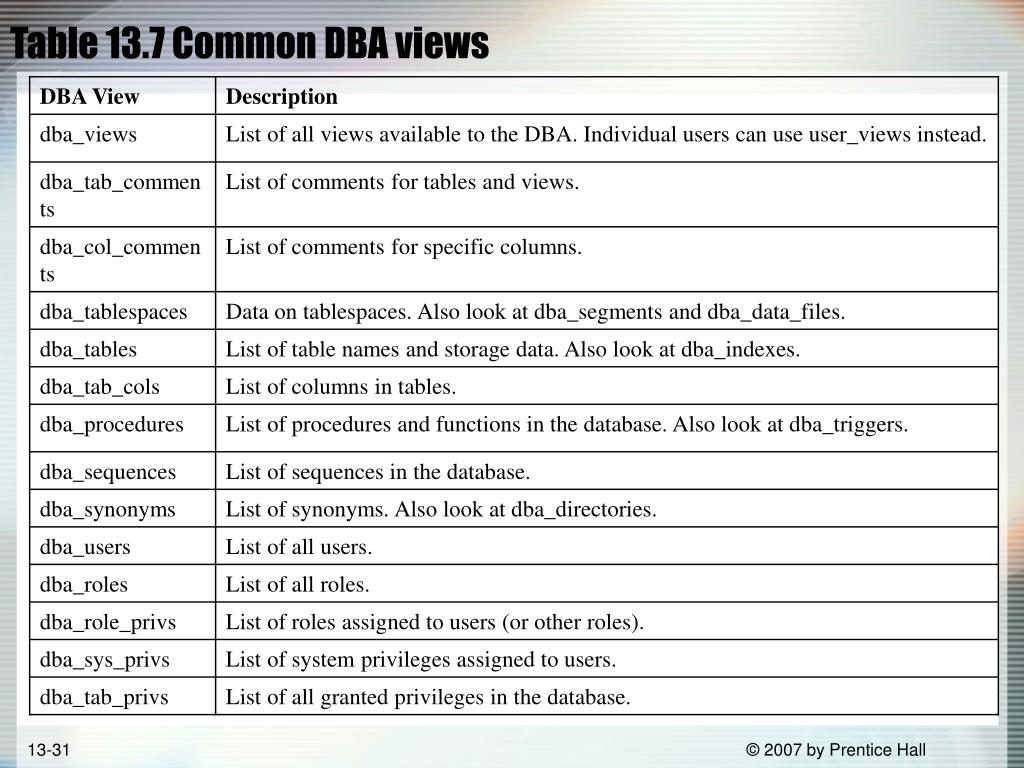 Table 13.7 Common DBA views

| DBA View | Description |
|---|---|
| dba_views | List of all views available to the DBA. Individual users can use user_views instead. |
| dba_tab_comments | List of comments for tables and views. |
| dba_col_comments | List of comments for specific columns. |
| dba_tablespaces | Data on tablespaces. Also look at dba_segments and dba_data_files. |
| dba_tables | List of table names and storage data. Also look at dba_indexes. |
| dba_tab_cols | List of columns in tables. |
| dba_procedures | List of procedures and functions in the database. Also look at dba_triggers. |
| dba_sequences | List of sequences in the database. |
| dba_synonyms | List of synonyms. Also look at dba_directories. |
| dba_users | List of all users. |
| dba_roles | List of all roles. |
| dba_role_privs | List of roles assigned to users (or other roles). |
| dba_sys_privs | List of system privileges assigned to users. |
| dba_tab_privs | List of all granted privileges in the database. |

13-31

© 2007 by Prentice Hall